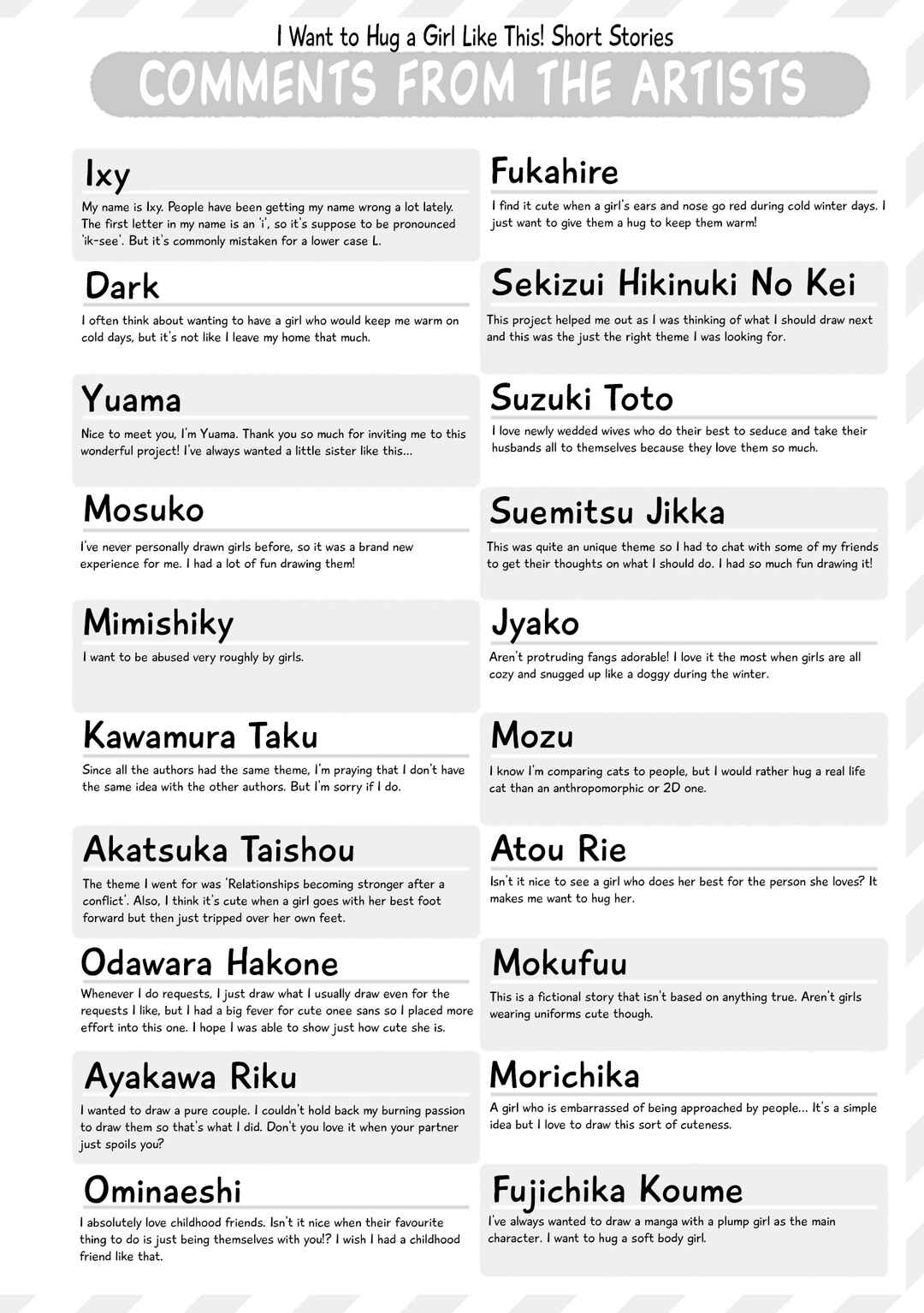 I Want to Hug a Girl Like This! Short Stories

COMMENTS FROM THE ARTISTS

Ixy

My name is Ixy. People have been getting my name wrong a lot lately. The first letter in my name is an 'i', so it's suppose to be pronounced 'ik-see'. But it's commonly mistaken for a lower case L.

Dark

I often think about wanting to have a girl who would keep me warm on cold days, but it's not like I leave my home that much.

Yuama

Nice to meet you, I'm Yuama. Thank you so much for inviting me to this wonderful project! I've always wanted a little sister like this...

Mosuko

I've never personally drawn girls before, so it was a brand new experience for me. I had a lot of fun drawing them!

Mimishiky

I want to be abused very roughly by girls.

Kawamura Taku

Since all the authors had the same theme, I'm praying that I don't have the same idea with the other authors. But I'm sorry if I do.

Akatsuka Taishou

The theme I went for was 'Relationships becoming stronger after a conflict'. Also, I think it's cute when a girl goes with her best foot forward but then just tripped over her own feet.

Odawara Hakone

Whenever I do requests, I just draw what I usually draw even for the requests I like, but I had a big fever for cute onee sans so I placed more effort into this one. I hope I was able to show just how cute she is.

Ayakawa Riku

I wanted to draw a pure couple. I couldn't hold back my burning passion to draw them so that's what I did. Don't you love it when your partner just spoils you?

Ominaeshi

I absolutely love childhood friends. Isn't it nice when their favourite thing to do is just being themselves with you!? I wish I had a childhood friend like that.

Fukahire

I find it cute when a girl's ears and nose go red during cold winter days. I just want to give them a hug to keep them warm!

Sekizui Hikinuki No Kei

This project helped me out as I was thinking of what I should draw next and this was the just the right theme I was looking for.

Suzuki Toto

I love newly wedded wives who do their best to seduce and take their husbands all to themselves because they love them so much.

Suemitsu Jikka

This was quite an unique theme so I had to chat with some of my friends to get their thoughts on what I should do. I had so much fun drawing it!

Jyako

Aren't protruding fangs adorable! I love it the most when girls are all cozy and snugged up like a doggy during the winter.

Mozu

I know I'm comparing cats to people, but I would rather hug a real life cat than an anthropomorphic or 2D one.

Atou Rie

Isn't it nice to see a girl who does her best for the person she loves? It makes me want to hug her.

Mokufuu

This is a fictional story that isn't based on anything true. Aren't girls wearing uniforms cute though.

Morichika

A girl who is embarrassed of being approached by people... It's a simple idea but I love to draw this sort of cuteness.

Fujichika Koume

I've always wanted to draw a manga with a plump girl as the main character. I want to hug a soft body girl.